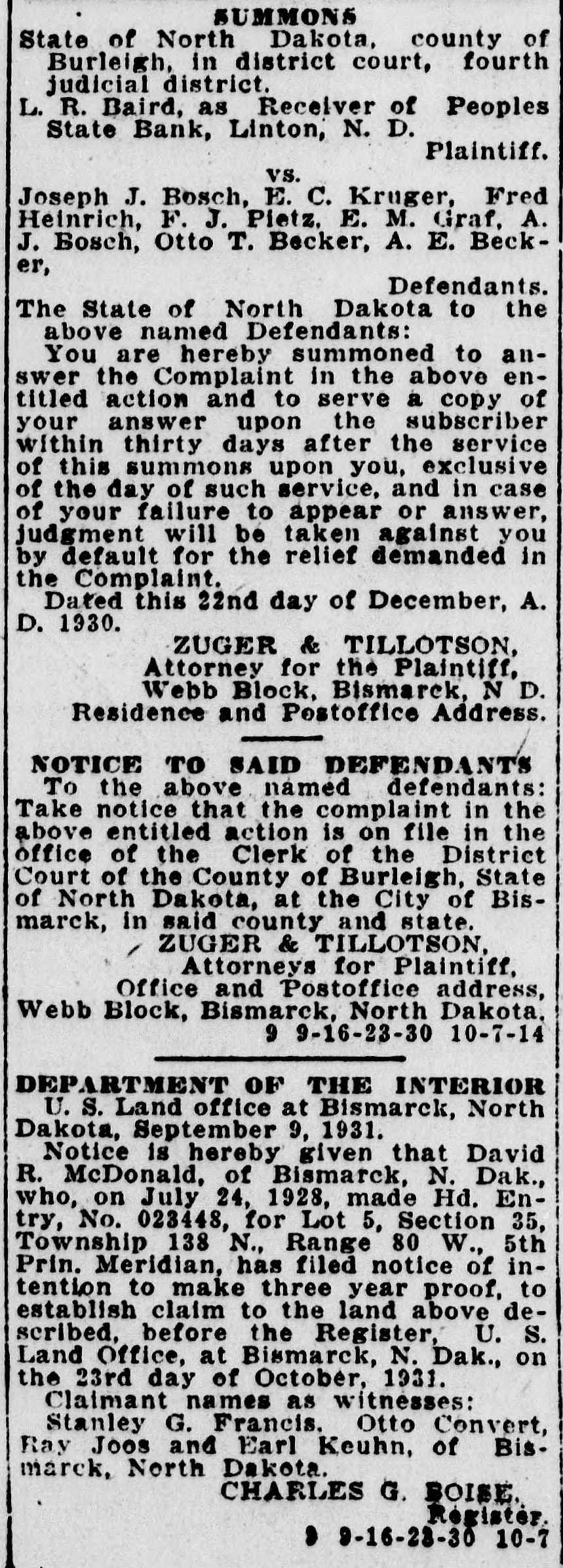 SUMMONS

State of North Dakota, county of Burleigh, in district court, fourth judicial district.

L. R. Baird, as Receiver of Peoples State Bank, Linton, N. D.

Plaintiff.

vs.

Joseph J. Bosch, E. C. Kruger, Fred Heinrich, F. J. Pietz, E. M. Graf, A. J. Bosch, Otto T. Becker, A. E. Becker,

Defendants.

The State of North Dakota to the above named Defendants:

You are hereby summoned to answer the Complaint in the above entitled action and to serve a copy of your answer upon the subscriber within thirty days after the service of this summons upon you, exclusive of the day of such service, and in case of your failure to appear or answer, judgment will be taken against you by default for the relief demanded in the Complaint.

Dated this 22nd day of December, A. D. 1930.

ZUGER & TILLOTSON,
Attorney for the Plaintiff,
Webb Block, Bismarck, N D.
Residence and Postoffice Address.

NOTICE TO SAID DEFENDANTS

To the above named defendants: Take notice that the complaint in the above entitled action is on file in the office of the Clerk of the District Court of the County of Burleigh, State of North Dakota, at the City of Bismarck, in said county and state.

ZUGER & TILLOTSON,
Attorneys for Plaintiff,
Office and Postoffice address,
Webb Block, Bismarck, North Dakota.
9 9-16-23-30 10-7-14

DEPARTMENT OF THE INTERIOR

U. S. Land office at Bismarck, North Dakota, September 9, 1931.

Notice is hereby given that David R. McDonald, of Bismarck, N. Dak., who, on July 24, 1928, made Hd. Entry, No. 023448, for Lot 5, Section 35, Township 138 N., Range 80 W., 5th Prin. Meridian, has filed notice of intention to make three year proof, to establish claim to the land above described, before the Register, U. S. Land Office, at Bismarck, N. Dak., on the 23rd day of October, 1931.

Claimant names as witnesses:

Stanley G. Francis, Otto Convert, Ray Joos and Earl Keuhn, of Bismarck, North Dakota.

CHARLES G. BOISE,
Register.
9 9-16-23-30 10-7